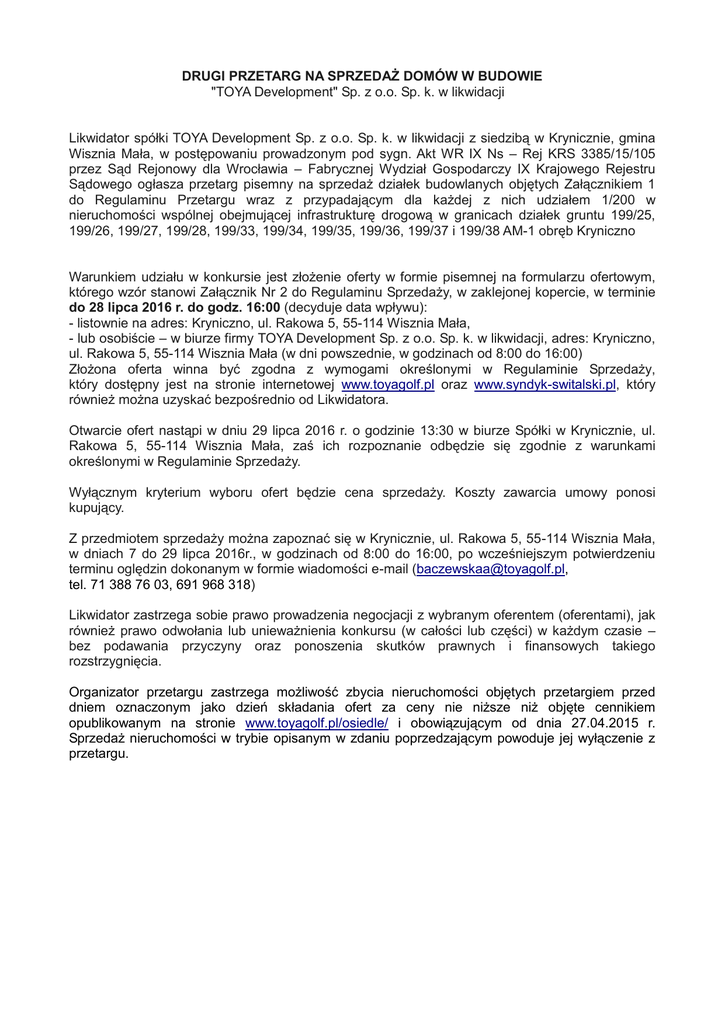 DRUGI PRZETARG NA SPRZEDAŻ DOMÓW W BUDOWIE
"TOYA Development" Sp. z o.o. Sp. k. w likwidacji

Likwidator spółki TOYA Development Sp. z o.o. Sp. k. w likwidacji z siedzibą w Krynicznie, gmina Wisznia Mała, w postępowaniu prowadzonym pod sygn. Akt WR IX Ns – Rej KRS 3385/15/105 przez Sąd Rejonowy dla Wrocławia – Fabrycznej Wydział Gospodarczy IX Krajowego Rejestru Sądowego ogłasza przetarg pisemny na sprzedaż działek budowlanych objętych Załącznikiem 1 do Regulaminu Przetargu wraz z przypadającym dla każdej z nich udziałem 1/200 w nieruchomości wspólnej obejmującej infrastrukturę drogową w granicach działek gruntu 199/25, 199/26, 199/27, 199/28, 199/33, 199/34, 199/35, 199/36, 199/37 i 199/38 AM-1 obręb Kryniczno

Warunkiem udziału w konkursie jest złożenie oferty w formie pisemnej na formularzu ofertowym, którego wzór stanowi Załącznik Nr 2 do Regulaminu Sprzedaży, w zaklejonej kopercie, w terminie do 28 lipca 2016 r. do godz. 16:00 (decyduje data wpływu):
- listownie na adres: Kryniczno, ul. Rakowa 5, 55-114 Wisznia Mała,
- lub osobiście – w biurze firmy TOYA Development Sp. z o.o. Sp. k. w likwidacji, adres: Kryniczno, ul. Rakowa 5, 55-114 Wisznia Mała (w dni powszednie, w godzinach od 8:00 do 16:00)
Złożona oferta winna być zgodna z wymogami określonymi w Regulaminie Sprzedaży, który dostępny jest na stronie internetowej www.toyagolf.pl oraz www.syndyk-switalski.pl, który również można uzyskać bezpośrednio od Likwidatora.

Otwarcie ofert nastąpi w dniu 29 lipca 2016 r. o godzinie 13:30 w biurze Spółki w Krynicznie, ul. Rakowa 5, 55-114 Wisznia Mała, zaś ich rozpoznanie odbędzie się zgodnie z warunkami określonymi w Regulaminie Sprzedaży.

Wyłącznym kryterium wyboru ofert będzie cena sprzedaży. Koszty zawarcia umowy ponosi kupujący.

Z przedmiotem sprzedaży można zapoznać się w Krynicznie, ul. Rakowa 5, 55-114 Wisznia Mała, w dniach 7 do 29 lipca 2016r., w godzinach od 8:00 do 16:00, po wcześniejszym potwierdzeniu terminu oględzin dokonanym w formie wiadomości e-mail (baczewskaa@toyagolf.pl, tel. 71 388 76 03, 691 968 318)

Likwidator zastrzega sobie prawo prowadzenia negocjacji z wybranym oferentem (oferentami), jak również prawo odwołania lub unieważnienia konkursu (w całości lub części) w każdym czasie – bez podawania przyczyny oraz ponoszenia skutków prawnych i finansowych takiego rozstrzygnięcia.

Organizator przetargu zastrzega możliwość zbycia nieruchomości objętych przetargiem przed dniem oznaczonym jako dzień składania ofert za ceny nie niższe niż objęte cennikiem opublikowanym na stronie www.toyagolf.pl/osiedle/ i obowiązującym od dnia 27.04.2015 r. Sprzedaż nieruchomości w trybie opisanym w zdaniu poprzedzającym powoduje jej wyłączenie z przetargu.